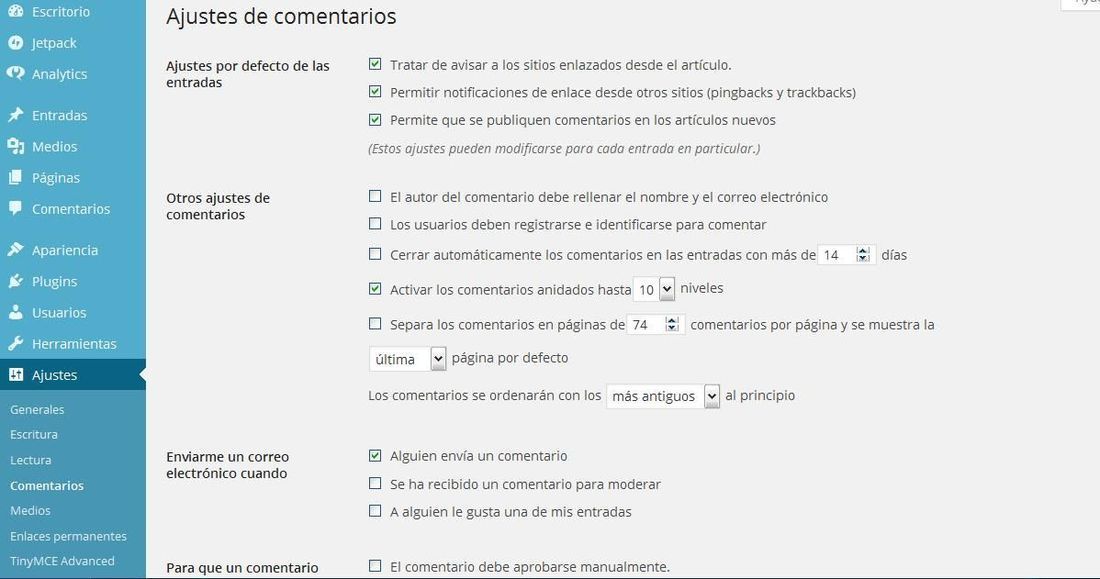 Escritorio
Jetpack
Analytics
Entradas
Medios
Páginas
Comentarios
Apariencia
Plugins
Usuarios
Herramientas
Ajustes
Generales
Escritura
Lectura
Comentarios
Medios
Enlaces permanentes
TinyMCE Advanced

Ajustes de comentarios

Ajustes por defecto de las entradas
Tratar de avisar a los sitios enlazados desde el artículo.
Permitir notificaciones de enlace desde otros sitios (pingbacks y trackbacks)
Permite que se publiquen comentarios en los artículos nuevos
(Estos ajustes pueden modificarse para cada entrada en particular.)

Otros ajustes de comentarios
El autor del comentario debe rellenar el nombre y el correo electrónico
Los usuarios deben registrarse e identificarse para comentar
Cerrar automáticamente los comentarios en las entradas con más de 14 días
Activar los comentarios anidados hasta 10 niveles
Separa los comentarios en páginas de 74 comentarios por página y se muestra la
última página por defecto
Los comentarios se ordenarán con los más antiguos al principio

Enviarme un correo electrónico cuando
Alguien envía un comentario
Se ha recibido un comentario para moderar
A alguien le gusta una de mis entradas

Para que un comentario
El comentario debe aprobarse manualmente.